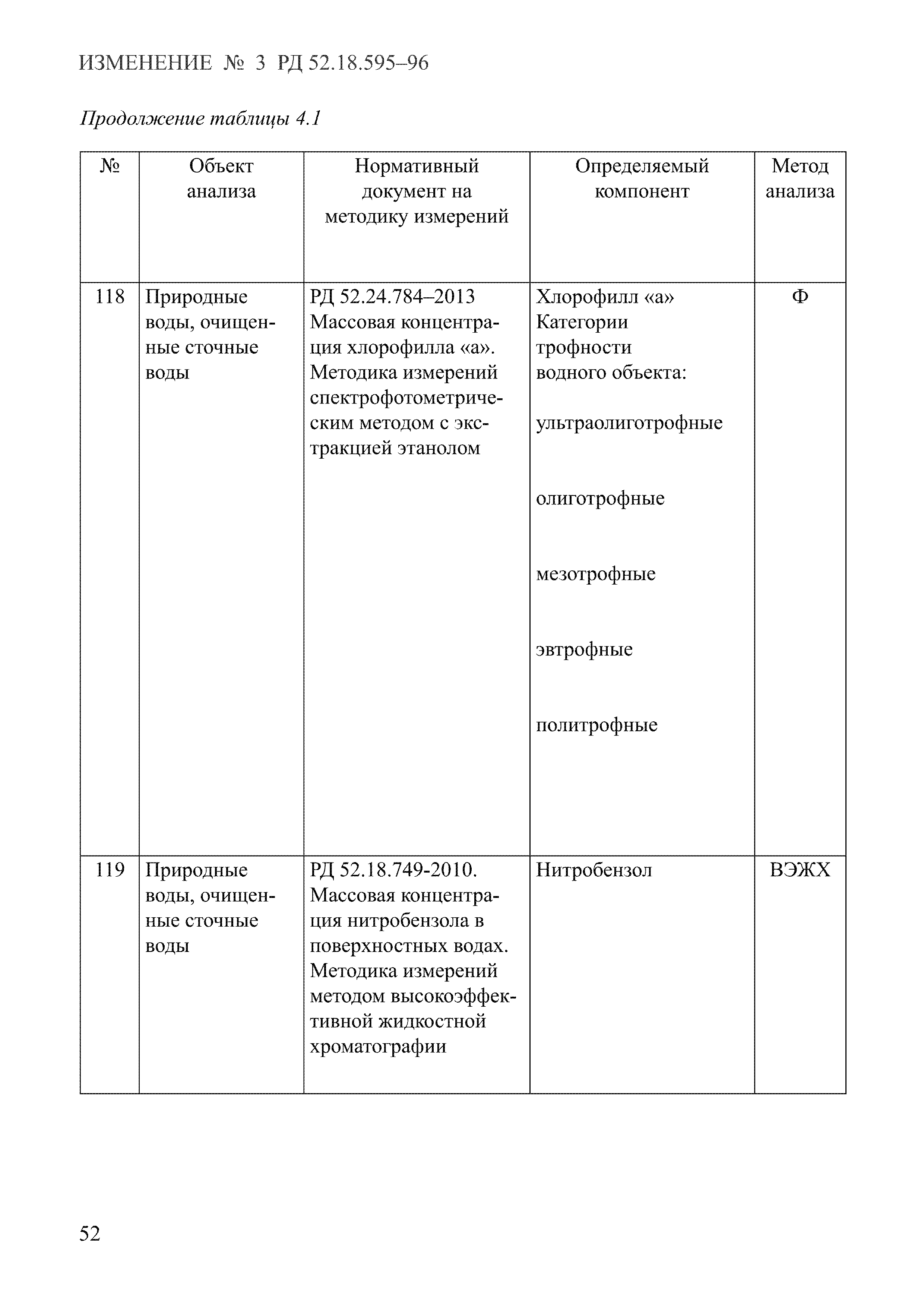 ИЗМЕНЕНИЕ № 3 РД 52.18.595–96

Продолжение таблицы 4.1

| № | Объект анализа | Нормативный документ на методику измерений | Определяемый компонент | Метод анализа |
|---|---|---|---|---|
| 118 | Природные воды, очищенные сточные воды | РД 52.24.784–2013 Массовая концентрация хлорофилла «а». Методика измерений спектрофотометрическим методом с экстракцией этанолом | Хлорофилл «а» Категории трофности водного объекта: ультраолиготрофные олиготрофные мезотрофные эвтрофные политрофные | Ф |
| 119 | Природные воды, очищенные сточные воды | РД 52.18.749-2010. Массовая концентрация нитробензола в поверхностных водах. Методика измерений методом высокоэффективной жидкостной хроматографии | Нитробензол | ВЭЖХ |

52